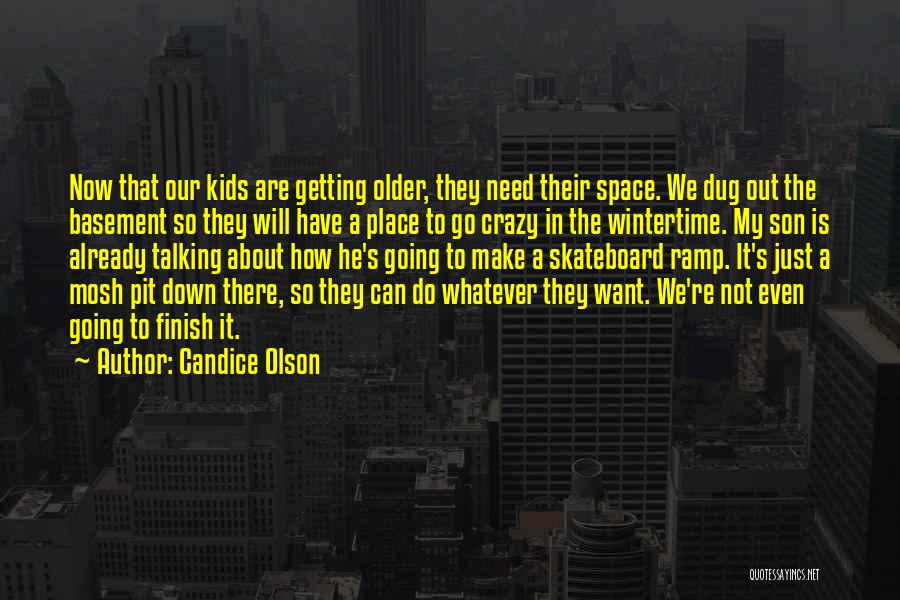 Now that our kids are getting older, they need their space. We dug out the basement so they will have a place to go crazy in the wintertime. My son is already talking about how he's going to make a skateboard ramp. It's just a mosh pit down there, so they can do whatever they want. We're not even going to finish it.

~ Author: Candice Olson

QUOTESSAYINGS.NET